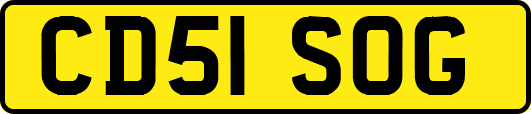 CD51 SOG